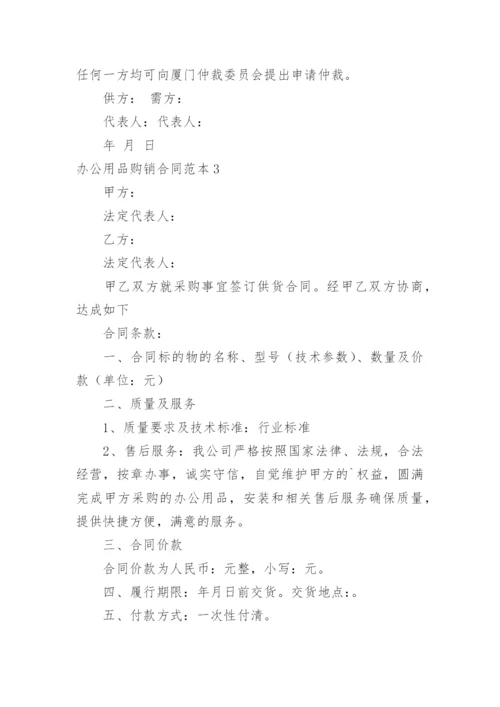 任何一方均可向厦门仲裁委员会提出申请仲裁。

供方： 需方：

代表人：代表人：

年 月 日

办公用品购销合同范本3

甲方：

法定代表人：

乙方：

法定代表人：

甲乙双方就采购事宜签订供货合同。经甲乙双方协商，达成如下

合同条款：

一、合同标的物的名称、型号（技术参数）、数量及价款（单位：元）

二、质量及服务

1、质量要求及技术标准：行业标准

2、售后服务：我公司严格按照国家法律、法规，合法经营，按章办事，诚实守信，自觉维护甲方的`权益，圆满完成甲方采购的办公用品，安装和相关售后服务确保质量，提供快捷方便，满意的服务。

三、合同价款

合同价款为人民币：元整，小写：元。

四、履行期限：年月日前交货。交货地点：。

五、付款方式：一次性付清。